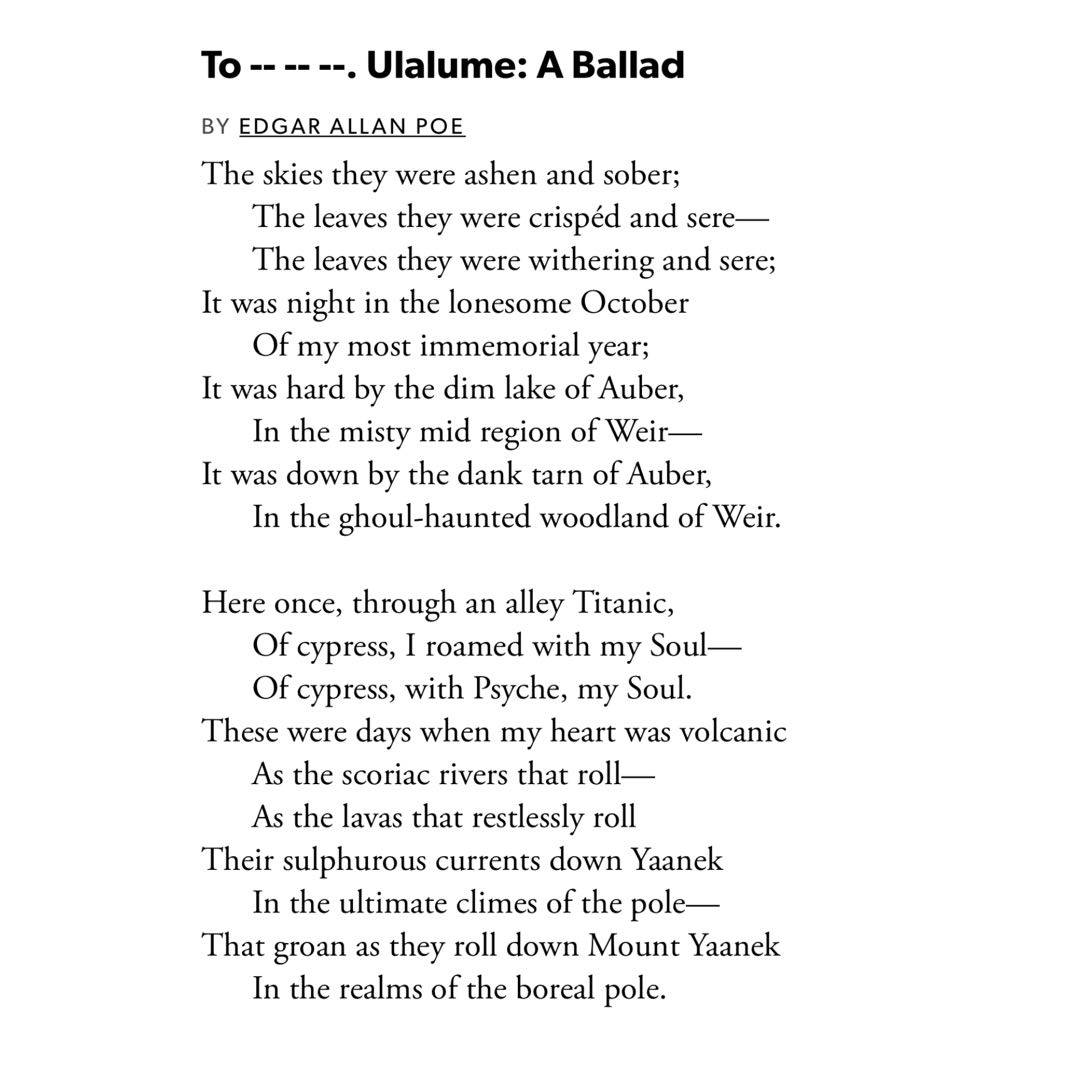 To -- -- --. Ulalume: A Ballad

BY EDGAR ALLAN POE

The skies they were ashen and sober;
The leaves they were crispéd and sere—
The leaves they were withering and sere;
It was night in the lonesome October
Of my most immemorial year;
It was hard by the dim lake of Auber,
In the misty mid region of Weir—
It was down by the dank tarn of Auber,
In the ghoul-haunted woodland of Weir.

Here once, through an alley Titanic,
Of cypress, I roamed with my Soul—
Of cypress, with Psyche, my Soul.
These were days when my heart was volcanic
As the scoriac rivers that roll—
As the lavas that restlessly roll
Their sulphurous currents down Yaanek
In the ultimate climes of the pole—
That groan as they roll down Mount Yaanek
In the realms of the boreal pole.